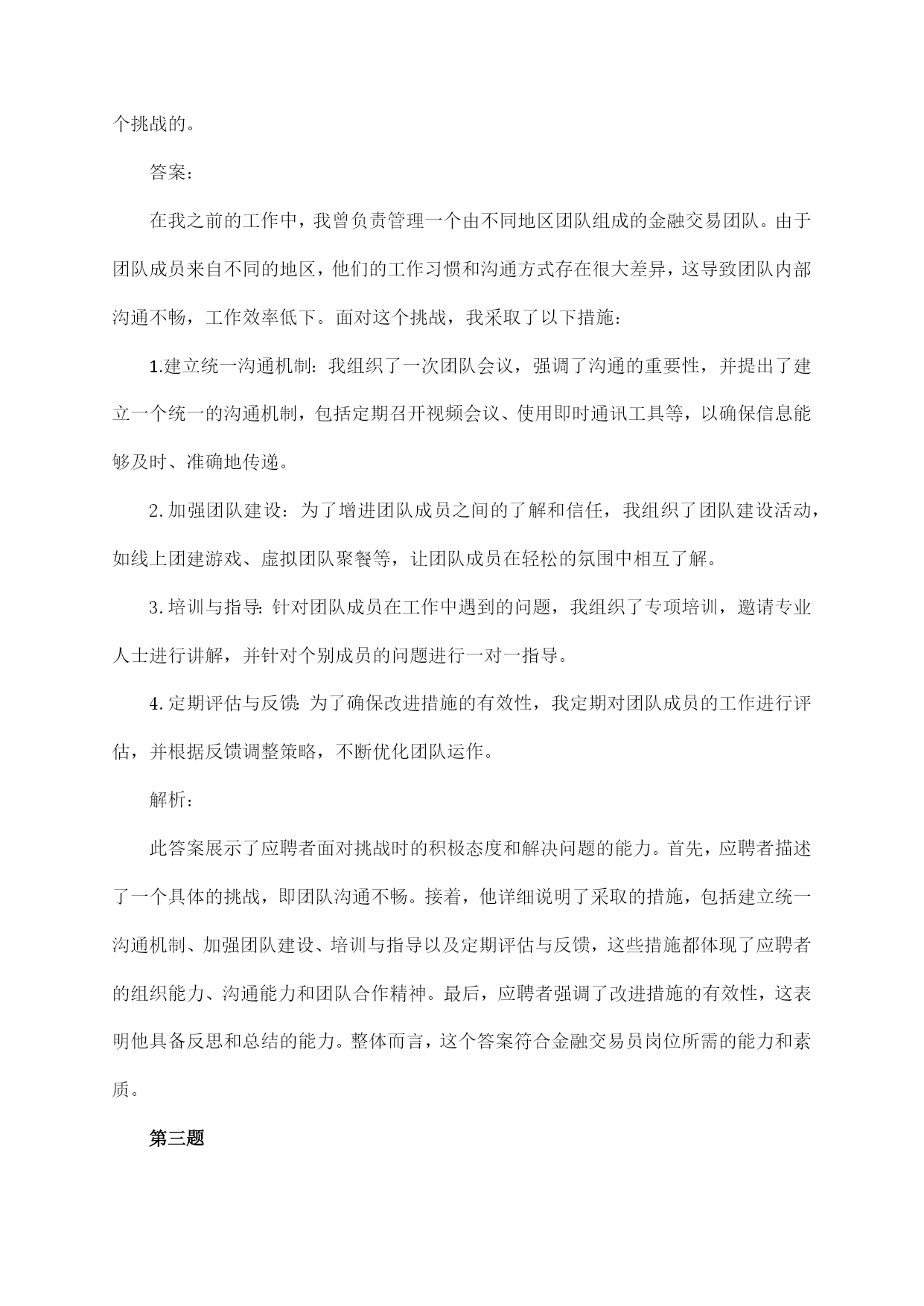 个挑战的。

答案：

在我之前的工作中，我曾负责管理一个由不同地区团队组成的金融交易团队。由于团队成员来自不同的地区，他们的工作习惯和沟通方式存在很大差异，这导致团队内部沟通不畅，工作效率低下。面对这个挑战，我采取了以下措施：

1.建立统一沟通机制：我组织了一次团队会议，强调了沟通的重要性，并提出了建立一个统一的沟通机制，包括定期召开视频会议、使用即时通讯工具等，以确保信息能够及时、准确地传递。

2.加强团队建设：为了增进团队成员之间的了解和信任，我组织了团队建设活动，如线上团建游戏、虚拟团队聚餐等，让团队成员在轻松的氛围中相互了解。

3.培训与指导：针对团队成员在工作中遇到的问题，我组织了专项培训，邀请专业人士进行讲解，并针对个别成员的问题进行一对一指导。

4.定期评估与反馈：为了确保改进措施的有效性，我定期对团队成员的工作进行评估，并根据反馈调整策略，不断优化团队运作。

解析：

此答案展示了应聘者面对挑战时的积极态度和解决问题的能力。首先，应聘者描述了一个具体的挑战，即团队沟通不畅。接着，他详细说明了采取的措施，包括建立统一沟通机制、加强团队建设、培训与指导以及定期评估与反馈，这些措施都体现了应聘者的组织能力、沟通能力和团队合作精神。最后，应聘者强调了改进措施的有效性，这表明他具备反思和总结的能力。整体而言，这个答案符合金融交易员岗位所需的能力和素质。

第三题